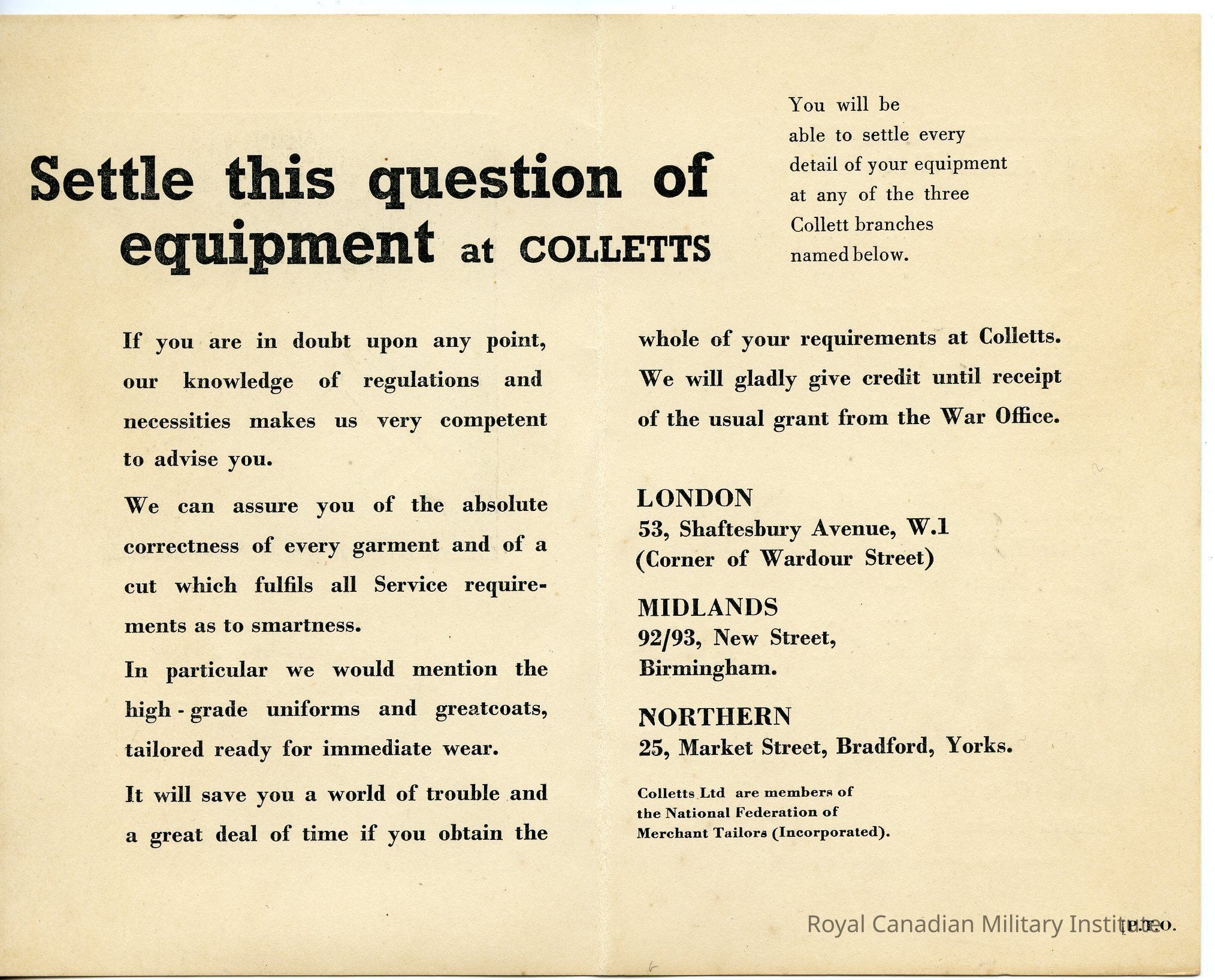 Settle this question of equipment at COLLETTS

You will be able to settle every detail of your equipment at any of the three Collett branches named below.

If you are in doubt upon any point, our knowledge of regulations and necessities makes us very competent to advise you.

We can assure you of the absolute correctness of every garment and of a cut which fulfils all Service requirements as to smartness.

In particular we would mention the high-grade uniforms and greatcoats, tailored ready for immediate wear.

It will save you a world of trouble and a great deal of time if you obtain the whole of your requirements at Colletts. We will gladly give credit until receipt of the usual grant from the War Office.

LONDON
53, Shaftesbury Avenue, W.1
(Corner of Wardour Street)

MIDLANDS
92/93, New Street,
Birmingham.

NORTHERN
25, Market Street, Bradford, Yorks.

Colletts Ltd are members of the National Federation of Merchant Tailors (Incorporated).

Royal Canadian Military Institute

P.T.O.